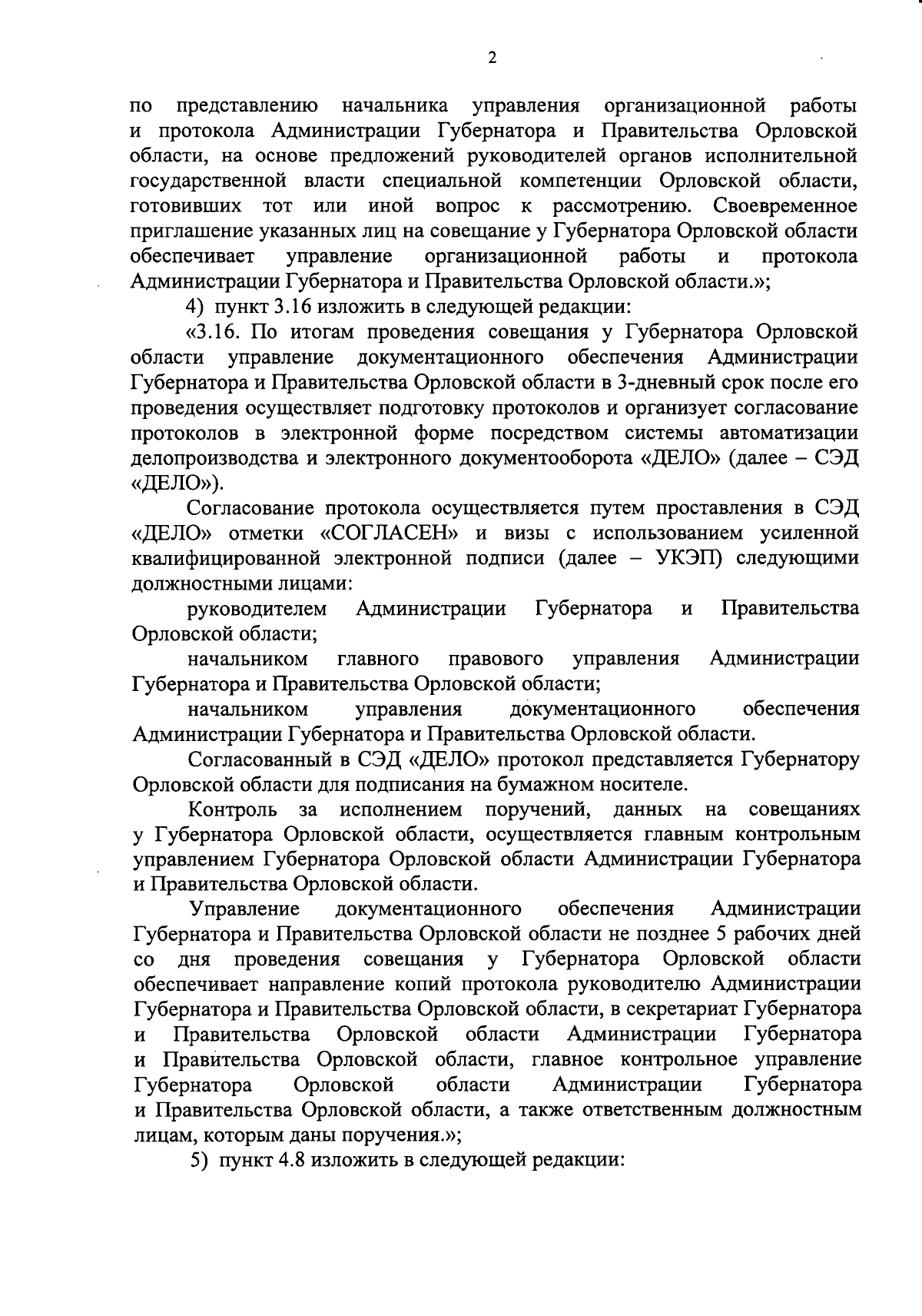 2

по представлению начальника управления организационной работы и протокола Администрации Губернатора и Правительства Орловской области, на основе предложений руководителей органов исполнительной государственной власти специальной компетенции Орловской области, готовивших тот или иной вопрос к рассмотрению. Своевременное приглашение указанных лиц на совещание у Губернатора Орловской области обеспечивает управление организационной работы и протокола Администрации Губернатора и Правительства Орловской области.»;

4) пункт 3.16 изложить в следующей редакции:

«3.16. По итогам проведения совещания у Губернатора Орловской области управление документационного обеспечения Администрации Губернатора и Правительства Орловской области в 3-дневный срок после его проведения осуществляет подготовку протоколов и организует согласование протоколов в электронной форме посредством системы автоматизации делопроизводства и электронного документооборота «ДЕЛО» (далее – СЭД «ДЕЛО»).

Согласование протокола осуществляется путем проставления в СЭД «ДЕЛО» отметки «СОГЛАСЕН» и визы с использованием усиленной квалифицированной электронной подписи (далее – УКЭП) следующими должностными лицами:

руководителем Администрации Губернатора и Правительства Орловской области;

начальником главного правового управления Администрации Губернатора и Правительства Орловской области;

начальником управления документационного обеспечения Администрации Губернатора и Правительства Орловской области.

Согласованный в СЭД «ДЕЛО» протокол представляется Губернатору Орловской области для подписания на бумажном носителе.

Контроль за исполнением поручений, данных на совещаниях у Губернатора Орловской области, осуществляется главным контрольным управлением Губернатора Орловской области Администрации Губернатора и Правительства Орловской области.

Управление документационного обеспечения Администрации Губернатора и Правительства Орловской области не позднее 5 рабочих дней со дня проведения совещания у Губернатора Орловской области обеспечивает направление копий протокола руководителю Администрации Губернатора и Правительства Орловской области, в секретариат Губернатора и Правительства Орловской области Администрации Губернатора и Правительства Орловской области, главное контрольное управление Губернатора Орловской области Администрации Губернатора и Правительства Орловской области, а также ответственным должностным лицам, которым даны поручения.»;

5) пункт 4.8 изложить в следующей редакции: